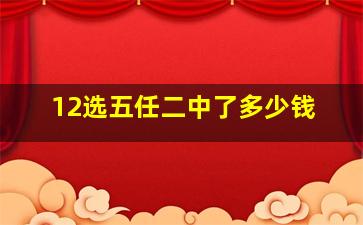 12选五任二中了多少钱